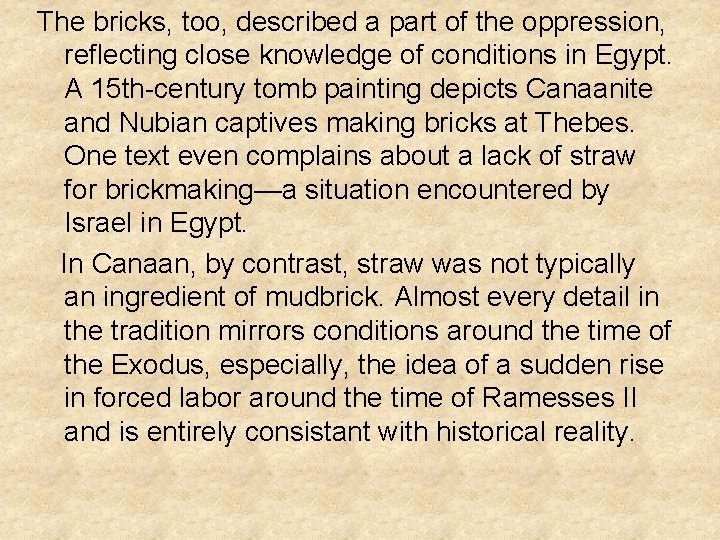 The bricks, too, described a part of the oppression, reflecting close knowledge of conditions in Egypt. A 15th-century tomb painting depicts Canaanite and Nubian captives making bricks at Thebes. One text even complains about a lack of straw for brickmaking—a situation encountered by Israel in Egypt.

In Canaan, by contrast, straw was not typically an ingredient of mudbrick. Almost every detail in the tradition mirrors conditions around the time of the Exodus, especially, the idea of a sudden rise in forced labor around the time of Ramesses II and is entirely consistant with historical reality.